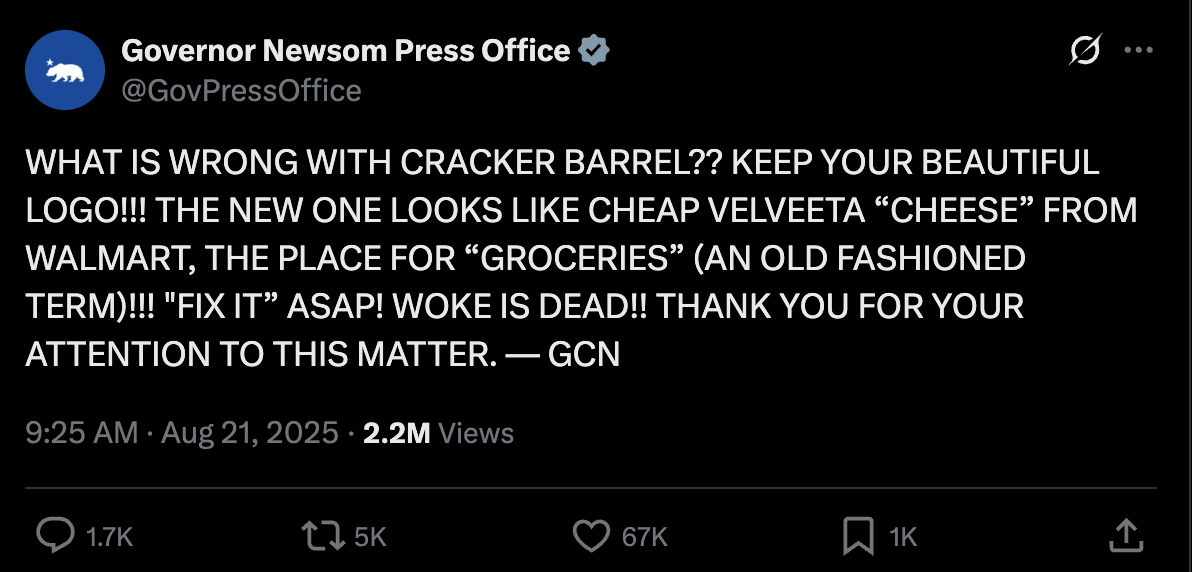 Governor Newsom Press Office
@GovPressOffice

WHAT IS WRONG WITH CRACKER BARREL?? KEEP YOUR BEAUTIFUL LOGO!!! THE NEW ONE LOOKS LIKE CHEAP VELVEETA “CHEESE” FROM WALMART, THE PLACE FOR “GROCERIES” (AN OLD FASHIONED TERM)!!! "FIX IT” ASAP! WOKE IS DEAD!! THANK YOU FOR YOUR ATTENTION TO THIS MATTER. — GCN

9:25 AM · Aug 21, 2025 · 2.2M Views

1.7K 5K 67K 1K